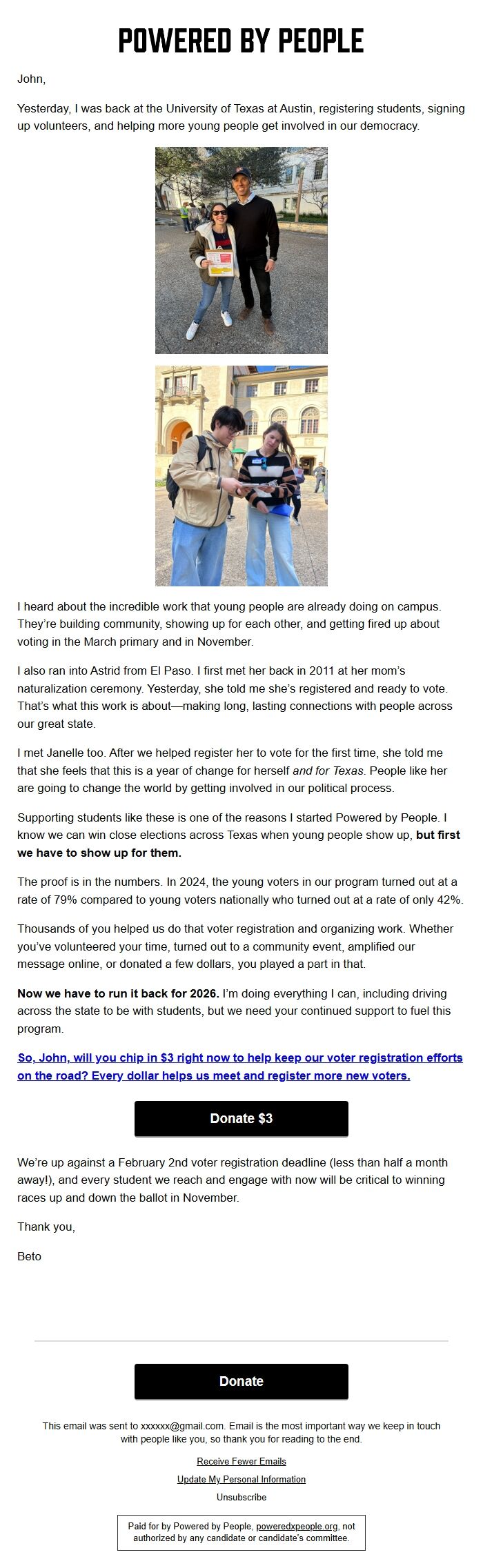 POWERED BY PEOPLE

John,

Yesterday, I was back at the University of Texas at Austin, registering students, signing up volunteers, and helping more young people get involved in our democracy.

I heard about the incredible work that young people are already doing on campus. They're building community, showing up for each other, and getting fired up about voting in the March primary and in November.

I also ran into Astrid from El Paso. I first met her back in 2011 at her mom's naturalization ceremony. Yesterday, she told me she's registered and ready to vote. That's what this work is about—making long, lasting connections with people across our great state.

I met Janelle too. After we helped register her to vote for the first time, she told me that she feels that this is a year of change for herself and for Texas. People like her are going to change the world by getting involved in our political process.

Supporting students like these is one of the reasons I started Powered by People. I know we can win close elections across Texas when young people show up, but first we have to show up for them.

The proof is in the numbers. In 2024, the young voters in our program turned out at a rate of 79% compared to young voters nationally who turned out at a rate of only 42%.

Thousands of you helped us do that voter registration and organizing work. Whether you've volunteered your time, turned out to a community event, amplified our message online, or donated a few dollars, you played a part in that.

Now we have to run it back for 2026. I'm doing everything I can, including driving across the state to be with students, but we need your continued support to fuel this program.

So, John, will you chip in $3 right now to help keep our voter registration efforts on the road? Every dollar helps us meet and register more new voters.

Donate $3

We're up against a February 2nd voter registration deadline (less than half a month away!), and every student we reach and engage with now will be critical to winning races up and down the ballot in November.

Thank you,

Beto

Donate

This email was sent to xxxxxx@gmail.com. Email is the most important way we keep in touch with people like you, so thank you for reading to the end.

Receive Fewer Emails

Update My Personal Information

Unsubscribe

Paid for by Powered by People, poweredxpeople.org, not authorized by any candidate or candidate's committee.